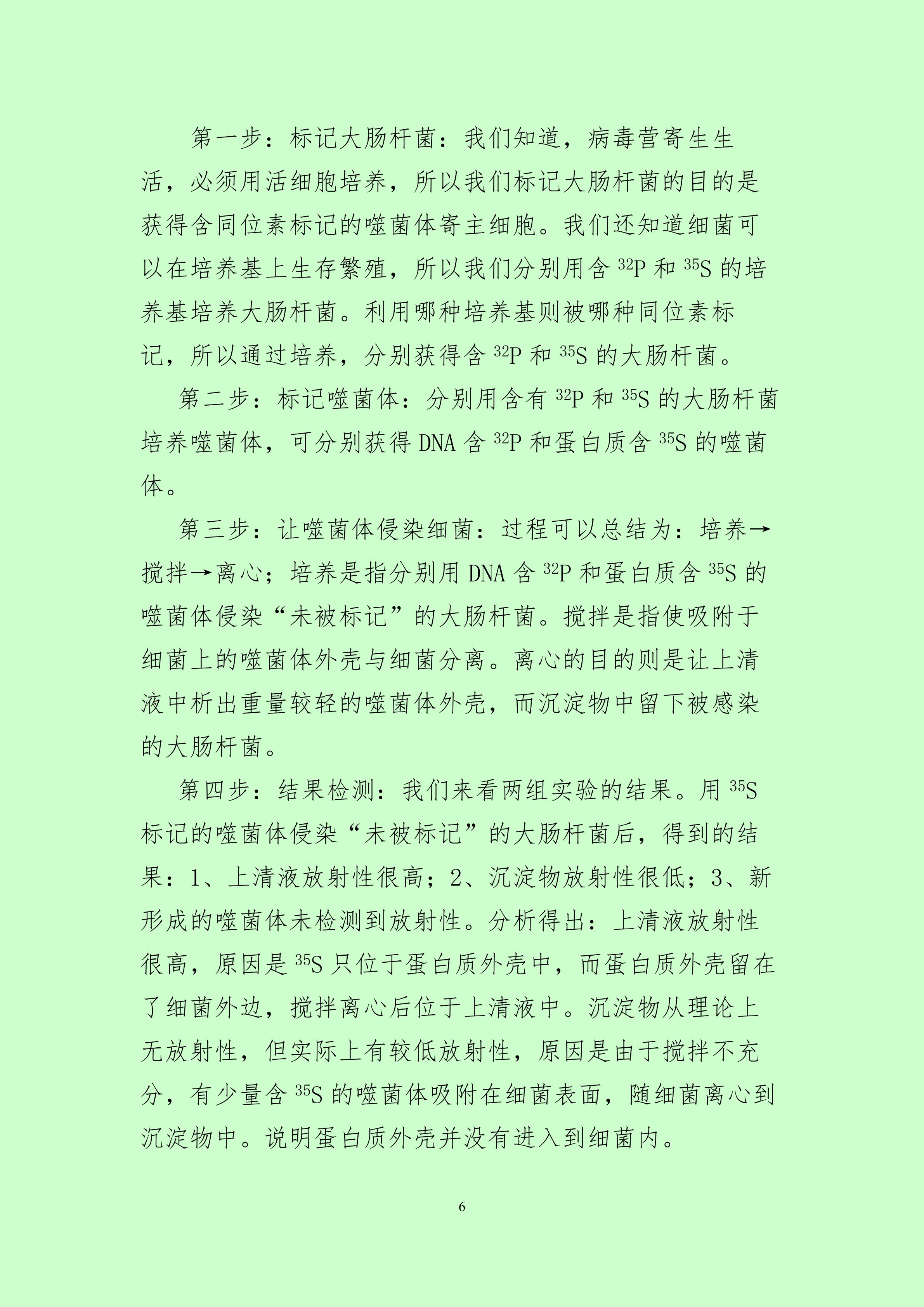 第一步：标记大肠杆菌：我们知道，病毒营寄生生活，必须用活细胞培养，所以我们标记大肠杆菌的目的是获得含同位素标记的噬菌体寄主细胞。我们还知道细菌可以在培养基上生存繁殖，所以我们分别用含 $^{32}P$ 和 $^{35}S$ 的培养基培养大肠杆菌。利用哪种培养基则被哪种同位素标记，所以通过培养，分别获得含 $^{32}P$ 和 $^{35}S$ 的大肠杆菌。

第二步：标记噬菌体：分别用含有 $^{32}P$ 和 $^{35}S$ 的大肠杆菌培养噬菌体，可分别获得 DNA 含 $^{32}P$ 和蛋白质含 $^{35}S$ 的噬菌体。

第三步：让噬菌体侵染细菌：过程可以总结为：培养→搅拌→离心；培养是指分别用 DNA 含 $^{32}P$ 和蛋白质含 $^{35}S$ 的噬菌体侵染“未被标记”的大肠杆菌。搅拌是指使吸附于细菌上的噬菌体外壳与细菌分离。离心的目的则是让上清液中析出重量较轻的噬菌体外壳，而沉淀物中留下被感染的大肠杆菌。

第四步：结果检测：我们来看两组实验的结果。用 $^{35}S$ 标记的噬菌体侵染“未被标记”的大肠杆菌后，得到的结果：1、上清液放射性很高；2、沉淀物放射性很低；3、新形成的噬菌体未检测到放射性。分析得出：上清液放射性很高，原因是 $^{35}S$ 只位于蛋白质外壳中，而蛋白质外壳留在了细菌外边，搅拌离心后位于上清液中。沉淀物从理论上无放射性，但实际上有较低放射性，原因是由于搅拌不充分，有少量含 $^{35}S$ 的噬菌体吸附在细菌表面，随细菌离心到沉淀物中。说明蛋白质外壳并没有进入到细菌内。

6